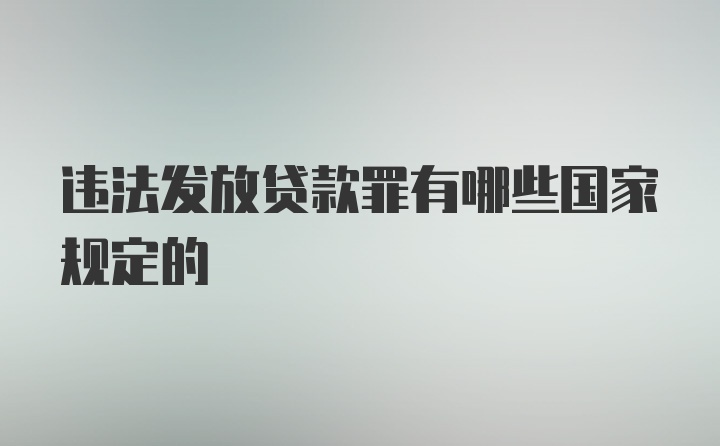 违法发放贷款罪有哪些国家规定的